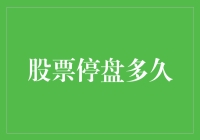 股票停盘多久